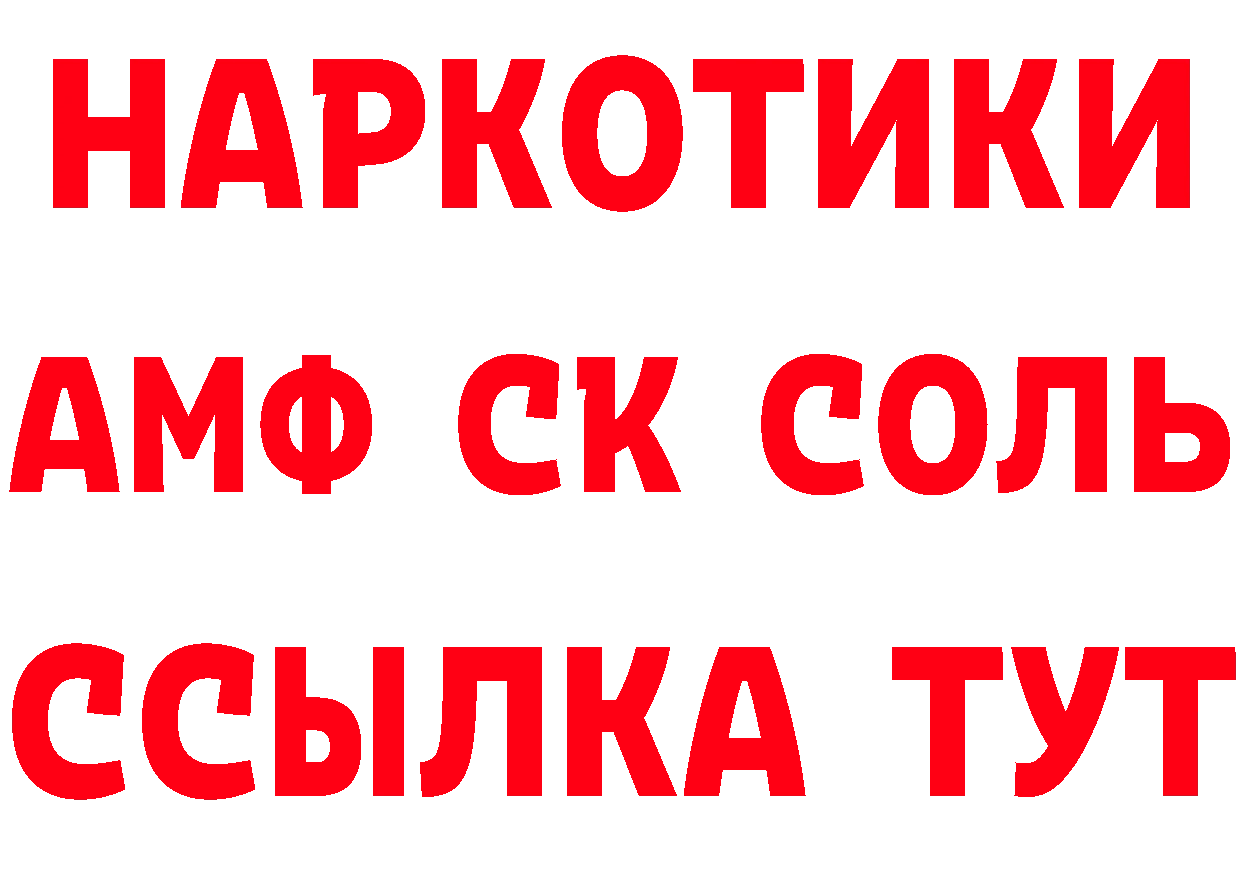 НАРКОТИКИ
АМФ СК СОЛЬ
ССЫЛКА ТУТ